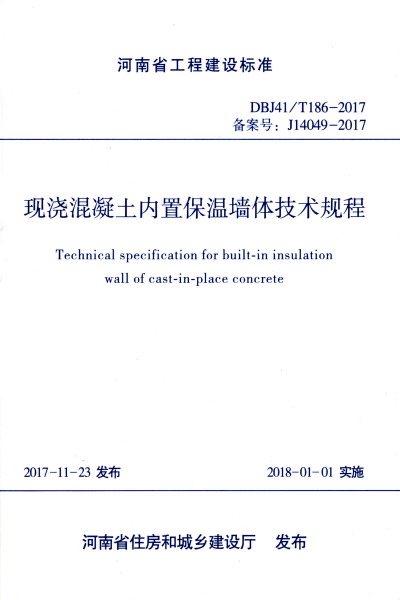 河南省工程建设标准

DBJ41/T186-2017
备案号：J14049-2017

现浇混凝土内置保温墙体技术规程

Technical specification for built-in insulation wall of cast-in-place concrete

2017-11-23 发布

2018-01-01 实施

河南省住房和城乡建设厅 发布